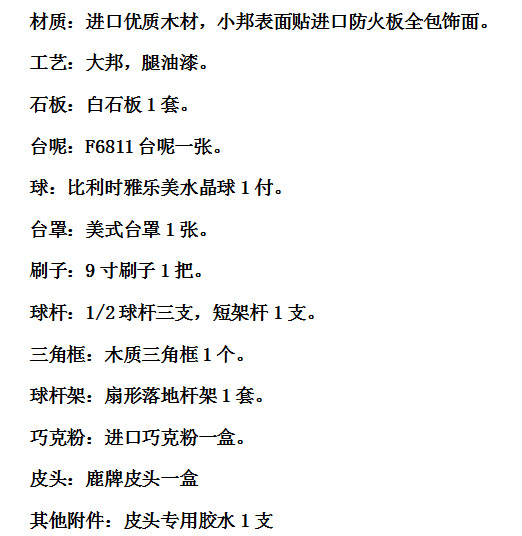 材质：进口优质木材，小邦表面贴进口防火板全包饰面。

工艺：大邦，腿油漆。

石板：白石板 1 套。

台呢：F6811 台呢一张。

球：比利时雅乐美水晶球 1 付。

台罩：美式台罩 1 张。

刷子：9 寸刷子 1 把。

球杆：1/2 球杆三支，短架杆 1 支。

三角框：木质三角框 1 个。

球杆架：扇形落地杆架 1 套。

巧克粉：进口巧克粉一盒。

皮头：鹿牌皮头一盒

其他附件：皮头专用胶水 1 支